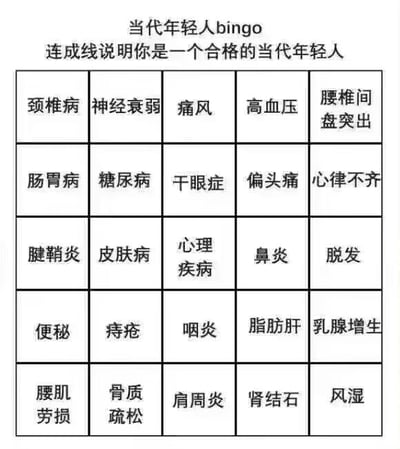 当代年轻人bingo
连成线说明你是一个合格的当代年轻人

| 颈椎病 | 神经衰弱 | 痛风 | 高血压 | 腰椎间盘突出 |
|---|---|---|---|---|
| 肠胃病 | 糖尿病 | 干眼症 | 偏头痛 | 心律不齐 |
| 腱鞘炎 | 皮肤病 | 心理疾病 | 鼻炎 | 脱发 |
| 便秘 | 痔疮 | 咽炎 | 脂肪肝 | 乳腺增生 |
| 腰肌劳损 | 骨质疏松 | 肩周炎 | 肾结石 | 风湿 |